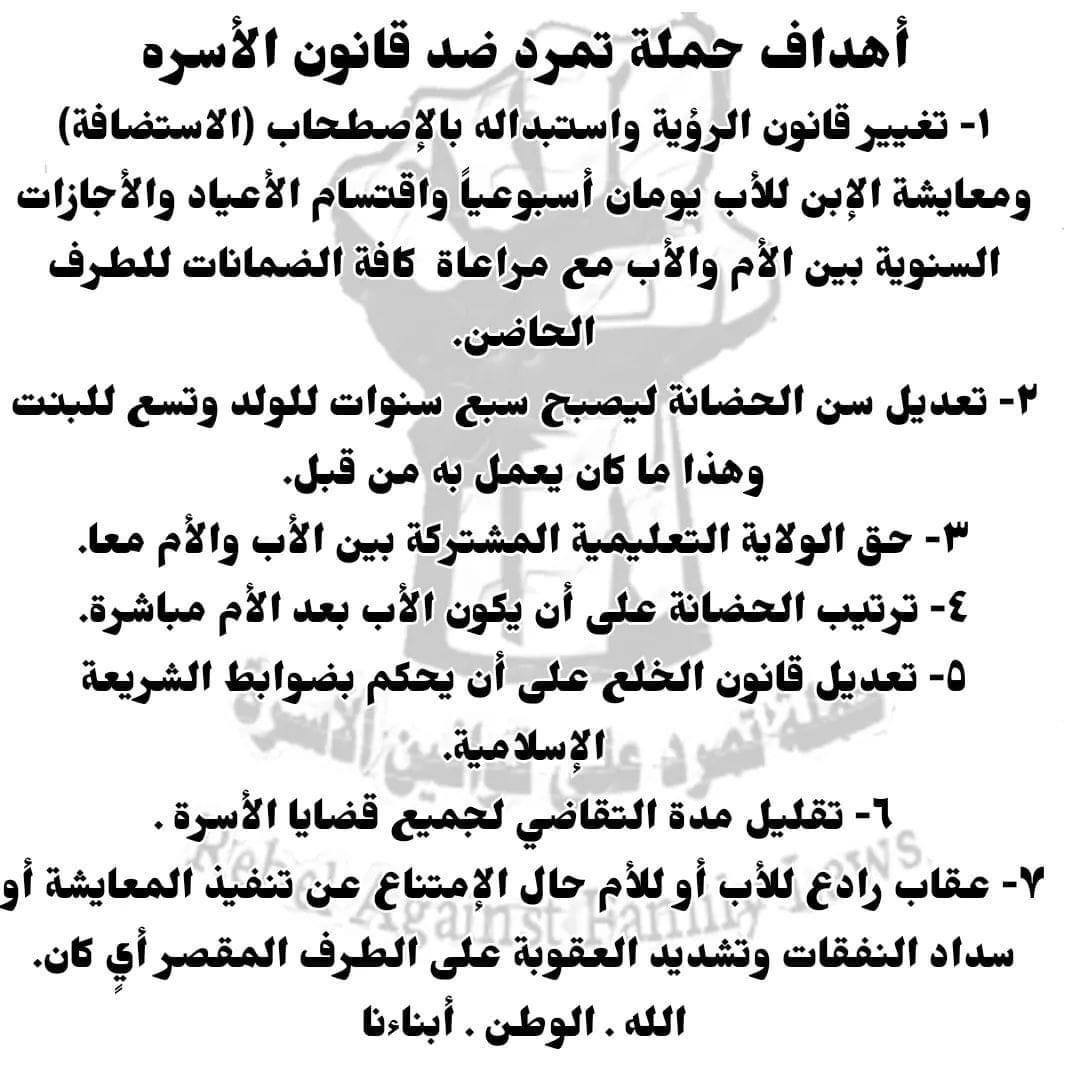 أهداف حملة تمرد ضد قانون الأسره

١- تغيير قانون الرؤية واستبداله بالإصطحاب (الاستضافة) ومعايشة الإبن للأب يومان أسبوعياً واقتسام الأعياد والأجازات السنوية بين الأم والأب مع مراعاة كافة الضمانات للطرف الحاضن.

٢- تعديل سن الحضانة ليصبح سبع سنوات للولد وتسع للبنت وهذا ما كان يعمل به من قبل.

٣- حق الولاية التعليمية المشتركة بين الأب والأم معا.

٤- ترتيب الحضانة على أن يكون الأب بعد الأم مباشرة.

٥- تعديل قانون الخلع على أن يحكم بضوابط الشريعة الإسلامية.

٦- تقليل مدة التقاضي لجميع قضايا الأسرة .

٧- عقاب رادع للأب أو للأم حال الإمتناع عن تنفيذ المعايشة أو سداد النفقات وتشديد العقوبة على الطرف المقصر أيٍ كان.

الله . الوطن . أبناءنا

حملة تمرد على قوانين الأسرة
Rebel Against Family Laws